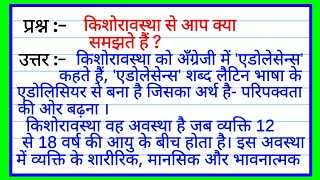 प्रश्न :- किशोरावस्था से आप क्या समझते हैं ?

उत्तर :- किशोरावस्था को अँग्रेजी में 'एडोलेसेन्स' कहते हैं, 'एडोलेसेन्स' शब्द लैटिन भाषा के एडोलिसियर से बना है जिसका अर्थ है- परिपक्वता की ओर बढ़ना ।

किशोरावस्था वह अवस्था है जब व्यक्ति 12 से 18 वर्ष की आयु के बीच होता है। इस अवस्था में व्यक्ति के शारीरिक, मानसिक और भावनात्मक